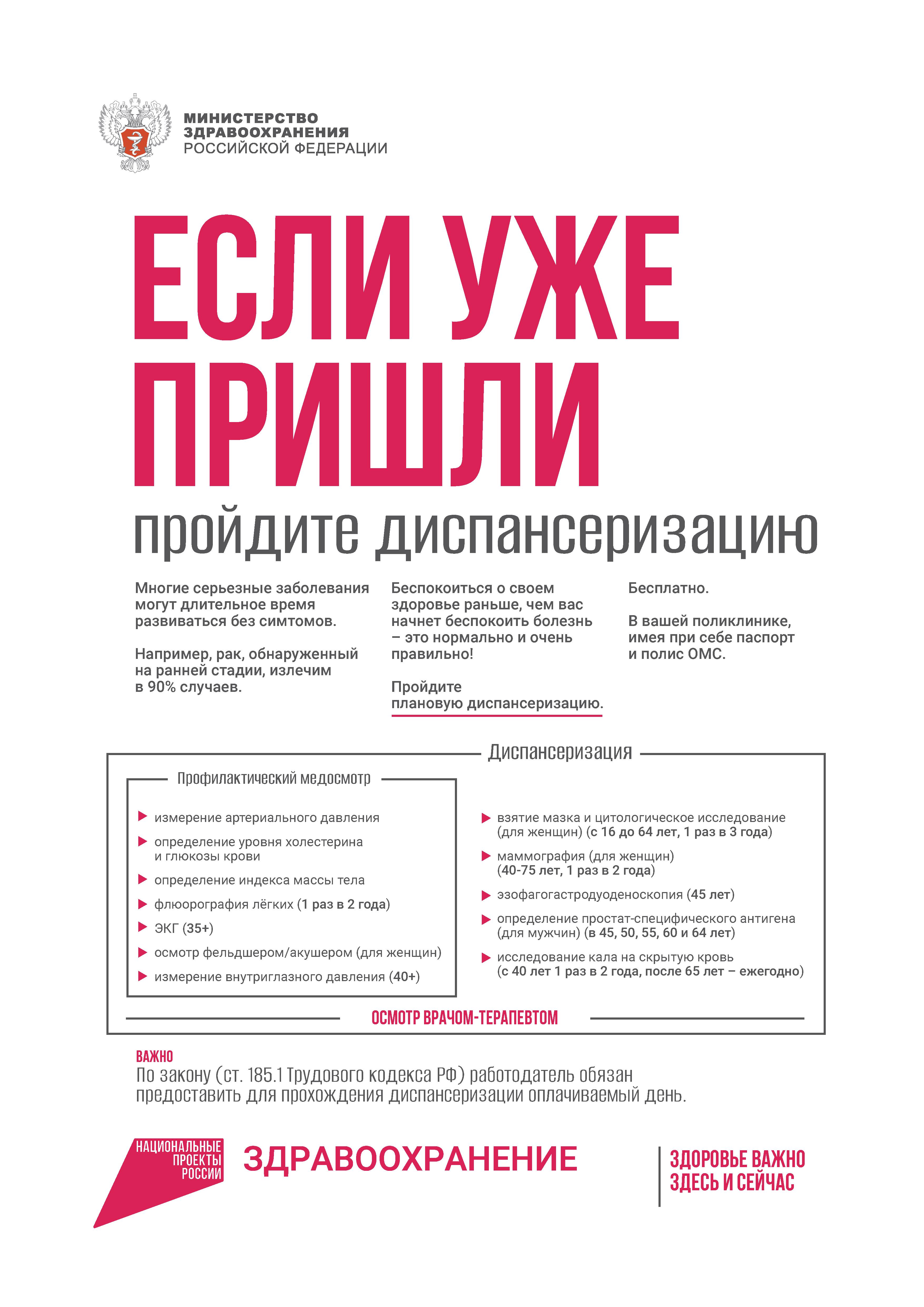 МИНИСТЕРСТВО ЗДРАВООХРАНЕНИЯ РОССИЙСКОЙ ФЕДЕРАЦИИ

ЕСЛИ УЖЕ ПРИШЛИ

пройдите диспансеризацию

Многие серьезные заболевания могут длительное время развиваться без симтомов.

Например, рак, обнаруженный на ранней стадии, излечим в 90% случаев.

Беспокоиться о своем здоровье раньше, чем вас начнет беспокоить болезнь – это нормально и очень правильно!

Пройдите плановую диспансеризацию.

Бесплатно.

В вашей поликлинике, имея при себе паспорт и полис ОМС.

Диспансеризация

Профилактический медосмотр

измерение артериального давления

определение уровня холестерина и глюкозы крови

определение индекса массы тела

флюорография лёгких (1 раз в 2 года)

ЭКГ (35+)

осмотр фельдшером/акушером (для женщин)

измерение внутриглазного давления (40+)

взятие мазка и цитологическое исследование (для женщин) (с 16 до 64 лет, 1 раз в 3 года)

маммография (для женщин) (40-75 лет, 1 раз в 2 года)

эзофагогастродуоденоскопия (45 лет)

определение простат-специфического антигена (для мужчин) (в 45, 50, 55, 60 и 64 лет)

исследование кала на скрытую кровь (с 40 лет 1 раз в 2 года, после 65 лет – ежегодно)

ОСМОТР ВРАЧОМ-ТЕРАПЕВТОМ

ВАЖНО
По закону (ст. 185.1 Трудового кодекса РФ) работодатель обязан предоставить для прохождения диспансеризации оплачиваемый день.

НАЦИОНАЛЬНЫЕ ПРОЕКТЫ РОССИИ

ЗДРАВООХРАНЕНИЕ

ЗДОРОВЬЕ ВАЖНО ЗДЕСЬ И СЕЙЧАС